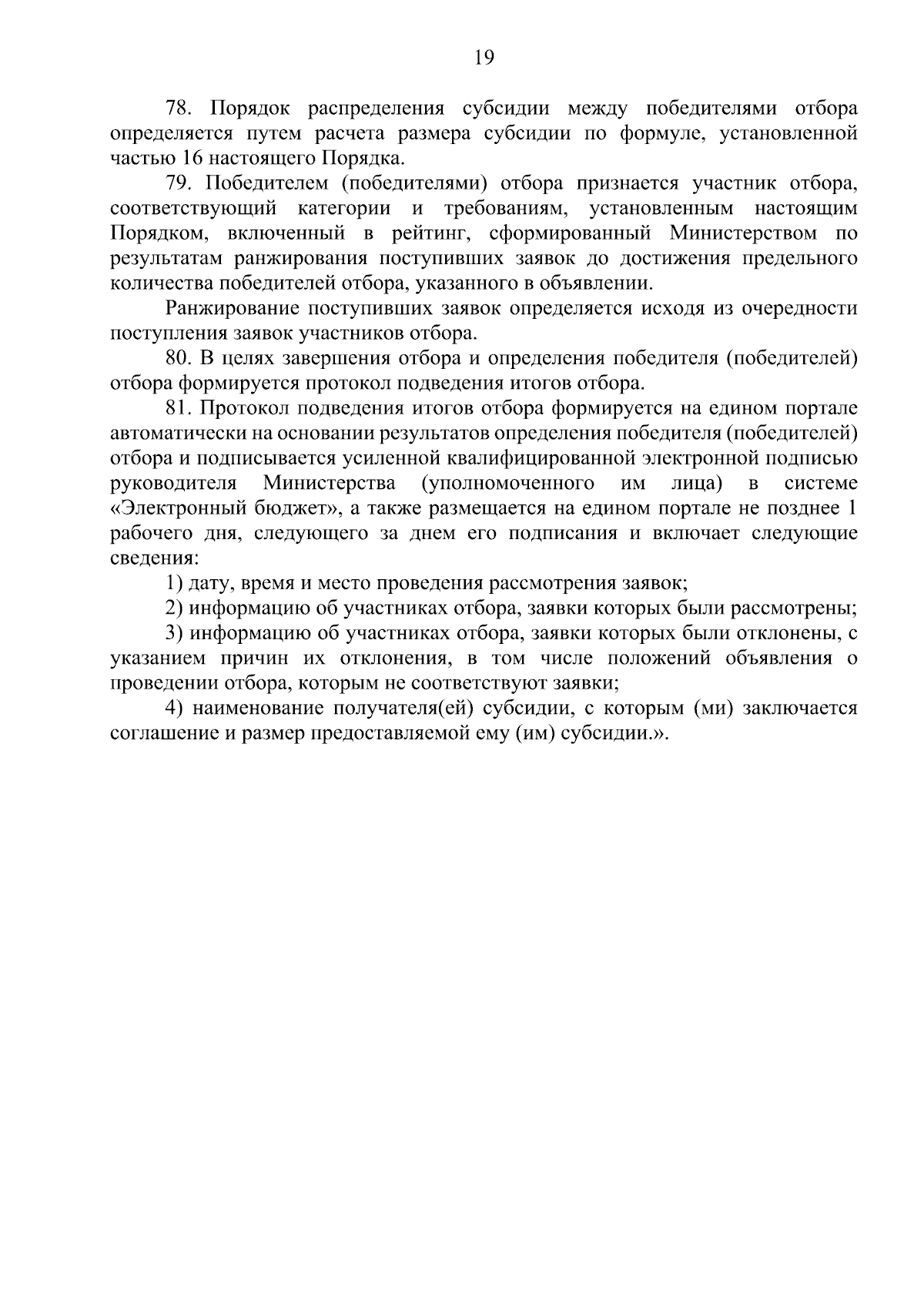 19

78. Порядок распределения субсидии между победителями отбора определяется путем расчета размера субсидии по формуле, установленной частью 16 настоящего Порядка.

79. Победителем (победителями) отбора признается участник отбора, соответствующий категории и требованиям, установленным настоящим Порядком, включенный в рейтинг, сформированный Министерством по результатам ранжирования поступивших заявок до достижения предельного количества победителей отбора, указанного в объявлении.

Ранжирование поступивших заявок определяется исходя из очередности поступления заявок участников отбора.

80. В целях завершения отбора и определения победителя (победителей) отбора формируется протокол подведения итогов отбора.

81. Протокол подведения итогов отбора формируется на едином портале автоматически на основании результатов определения победителя (победителей) отбора и подписывается усиленной квалифицированной электронной подписью руководителя Министерства (уполномоченного им лица) в системе «Электронный бюджет», а также размещается на едином портале не позднее 1 рабочего дня, следующего за днем его подписания и включает следующие сведения:

1) дату, время и место проведения рассмотрения заявок;

2) информацию об участниках отбора, заявки которых были рассмотрены;

3) информацию об участниках отбора, заявки которых были отклонены, с указанием причин их отклонения, в том числе положений объявления о проведении отбора, которым не соответствуют заявки;

4) наименование получателя(ей) субсидии, с которым (ми) заключается соглашение и размер предоставляемой ему (им) субсидии.».